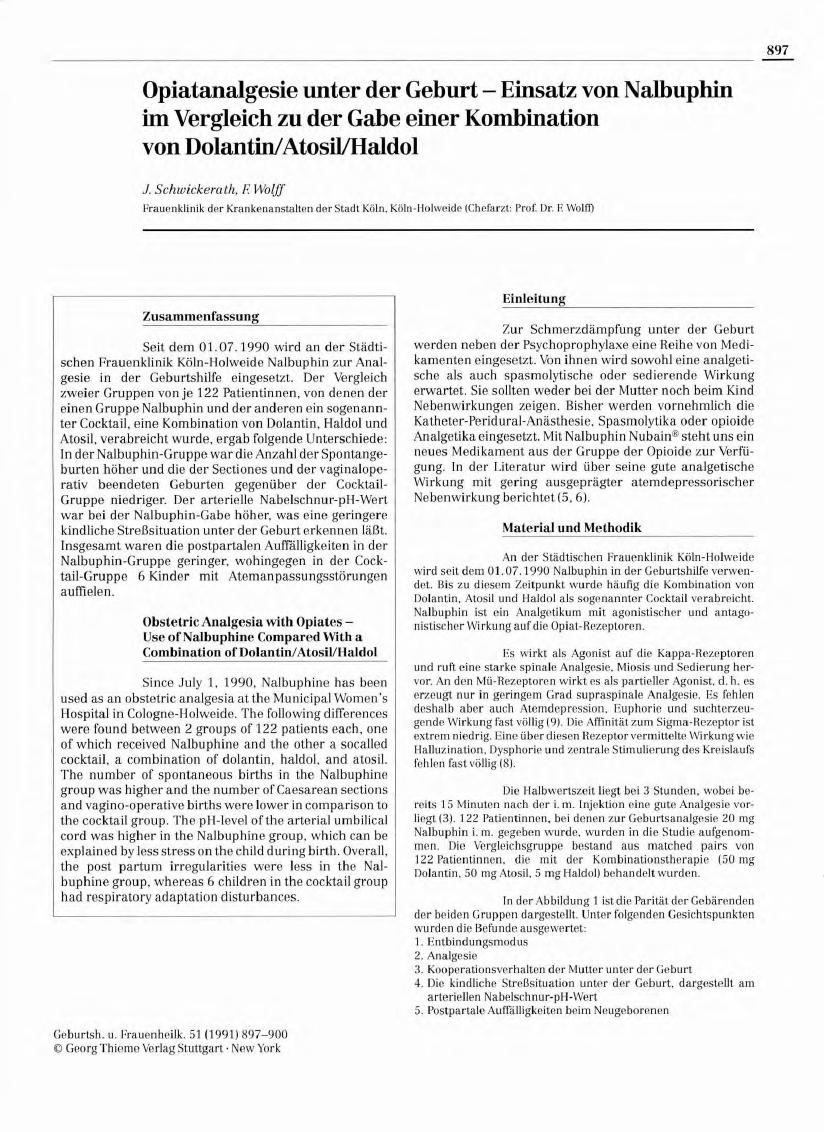 897

Opiatanalgesie unter der Geburt – Einsatz von Nalbuphin im Vergleich zu der Gabe einer Kombination von Dolantin/Atosil/Haldol

J. Schwickerath, F. Wolff

Frauenklinik der Krankenanstalten der Stadt Köln, Köln-Holweide (Chefarzt: Prof. Dr. F. Wolff)

Zusammenfassung

Seit dem 01.07.1990 wird an der Städtischen Frauenklinik Köln-Holweide Nalbuphin zur Analgesie in der Geburtshilfe eingesetzt. Der Vergleich zweier Gruppen von je 122 Patientinnen, von denen der einen Gruppe Nalbuphin und der anderen ein sogenannter Cocktail, eine Kombination von Dolantin, Haldol und Atosil, verabreicht wurde, ergab folgende Unterschiede: In der Nalbuphin-Gruppe war die Anzahl der Spontangeburten höher und die der Sectiones und der vaginaloperativ beendeten Geburten gegenüber der Cocktail-Gruppe niedriger. Der arterielle Nabelschnur-pH-Wert war bei der Nalbuphin-Gabe höher, was eine geringere kindliche Streßsituation unter der Geburt erkennen läßt. Insgesamt waren die postpartalen Auffälligkeiten in der Nalbuphin-Gruppe geringer, wohingegen in der Cocktail-Gruppe 6 Kinder mit Atemanpassungsstörungen auffielen.

Obstetric Analgesia with Opiates – Use of Nalbuphine Compared With a Combination of Dolantin/Atosil/Haldol

Since July 1, 1990, Nalbuphine has been used as an obstetric analgesia at the Municipal Women's Hospital in Cologne-Holweide. The following differences were found between 2 groups of 122 patients each, one of which received Nalbuphine and the other a socalled cocktail, a combination of dolantin, haldol, and atosil. The number of spontaneous births in the Nalbuphine group was higher and the number of Caesarean sections and vagino-operative births were lower in comparison to the cocktail group. The pH-level of the arterial umbilical cord was higher in the Nalbuphine group, which can be explained by less stress on the child during birth. Overall, the post partum irregularities were less in the Nalbuphine group, whereas 6 children in the cocktail group had respiratory adaptation disturbances.

Einleitung

Zur Schmerzdämpfung unter der Geburt werden neben der Psychoprophylaxe eine Reihe von Medikamenten eingesetzt. Von ihnen wird sowohl eine analgetische als auch spasmolytische oder sedierende Wirkung erwartet. Sie sollten weder bei der Mutter noch beim Kind Nebenwirkungen zeigen. Bisher werden vornehmlich die Katheter-Peridural-Anästhesie, Spasmolytika oder opioide Analgetika eingesetzt. Mit Nalbuphin Nubain® steht uns ein neues Medikament aus der Gruppe der Opioide zur Verfügung. In der Literatur wird über seine gute analgetische Wirkung mit gering ausgeprägter atemdepressorischer Nebenwirkung berichtet (5, 6).

Material und Methodik

An der Städtischen Frauenklinik Köln-Holweide wird seit dem 01.07.1990 Nalbuphin in der Geburtshilfe verwendet. Bis zu diesem Zeitpunkt wurde häufig die Kombination von Dolantin, Atosil und Haldol als sogenannter Cocktail verabreicht. Nalbuphin ist ein Analgetikum mit agonistischer und antagonistischer Wirkung auf die Opiat-Rezeptoren.

Es wirkt als Agonist auf die Kappa-Rezeptoren und ruft eine starke spinale Analgesie, Miosis und Sedierung hervor. An den Mü-Rezeptoren wirkt es als partieller Agonist, d. h. es erzeugt nur in geringem Grad supraspinale Analgesie. Es fehlen deshalb aber auch Atemdepression, Euphorie und suchterzeugende Wirkung fast völlig (9). Die Affinität zum Sigma-Rezeptor ist extrem niedrig. Eine über diesen Rezeptor vermittelte Wirkung wie Halluzination, Dysphorie und zentrale Stimulierung des Kreislaufs fehlen fast völlig (8).

Die Halbwertszeit liegt bei 3 Stunden, wobei bereits 15 Minuten nach der i. m. Injektion eine gute Analgesie vorliegt (3). 122 Patientinnen, bei denen zur Geburtsanalgesie 20 mg Nalbuphin i. m. gegeben wurde, wurden in die Studie aufgenommen. Die Vergleichsgruppe bestand aus matched pairs von 122 Patientinnen, die mit der Kombinationstherapie (50 mg Dolantin, 50 mg Atosil, 5 mg Haldol) behandelt wurden.

In der Abbildung 1 ist die Parität der Gebärenden der beiden Gruppen dargestellt. Unter folgenden Gesichtspunkten wurden die Befunde ausgewertet:
1. Entbindungsmodus
2. Analgesie
3. Kooperationsverhalten der Mutter unter der Geburt
4. Die kindliche Streßsituation unter der Geburt, dargestellt am arteriellen Nabelschnur-pH-Wert
5. Postpartale Auffälligkeiten beim Neugeborenen

Geburtsh. u. Frauenheilk. 51 (1991) 897–900
© Georg Thieme Verlag Stuttgart · New York